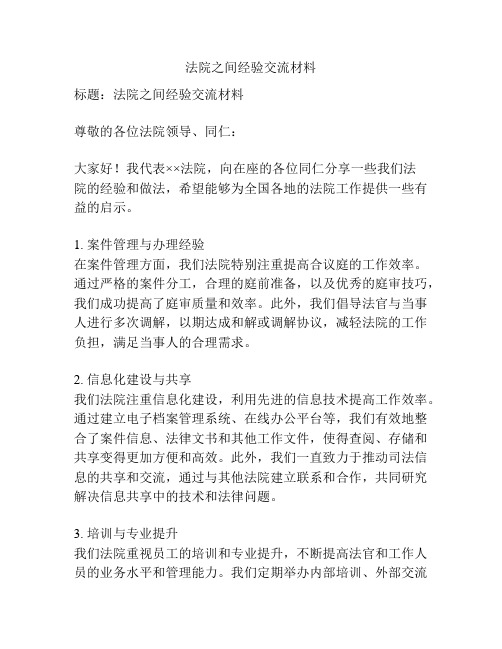 法院之间经验交流材料

标题：法院之间经验交流材料

尊敬的各位法院领导、同仁：

大家好！我代表××法院，向在座的各位同仁分享一些我们法院的经验和做法，希望能够为全国各地的法院工作提供一些有益的启示。

1. 案件管理与办理经验
在案件管理方面，我们法院特别注重提高合议庭的工作效率。通过严格的案件分工，合理的庭前准备，以及优秀的庭审技巧，我们成功提高了庭审质量和效率。此外，我们倡导法官与当事人进行多次调解，以期达成和解或调解协议，减轻法院的工作负担，满足当事人的合理需求。

2. 信息化建设与共享
我们法院注重信息化建设，利用先进的信息技术提高工作效率。通过建立电子档案管理系统、在线办公平台等，我们有效地整合了案件信息、法律文书和其他工作文件，使得查阅、存储和共享变得更加方便和高效。此外，我们一直致力于推动司法信息的共享和交流，通过与其他法院建立联系和合作，共同研究解决信息共享中的技术和法律问题。

3. 培训与专业提升
我们法院重视员工的培训和专业提升，不断提高法官和工作人员的业务水平和管理能力。我们定期举办内部培训、外部交流